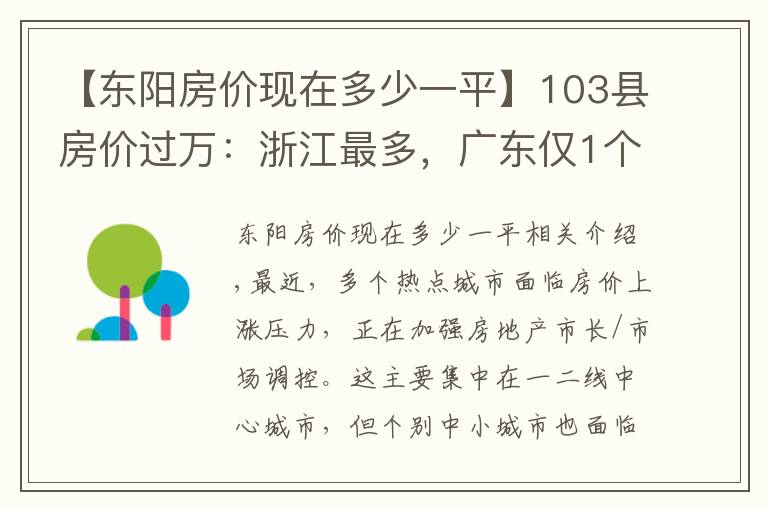 【东阳房价现在多少一平】103县房价过万：浙江最多，广东仅1个

东阳房价现在多少一平相关介绍，最近，多个热点城市面临房价上涨压力，正在加强房地产市长/市场调控。这主要集中在一二线中心城市，但个别中小城市也面临